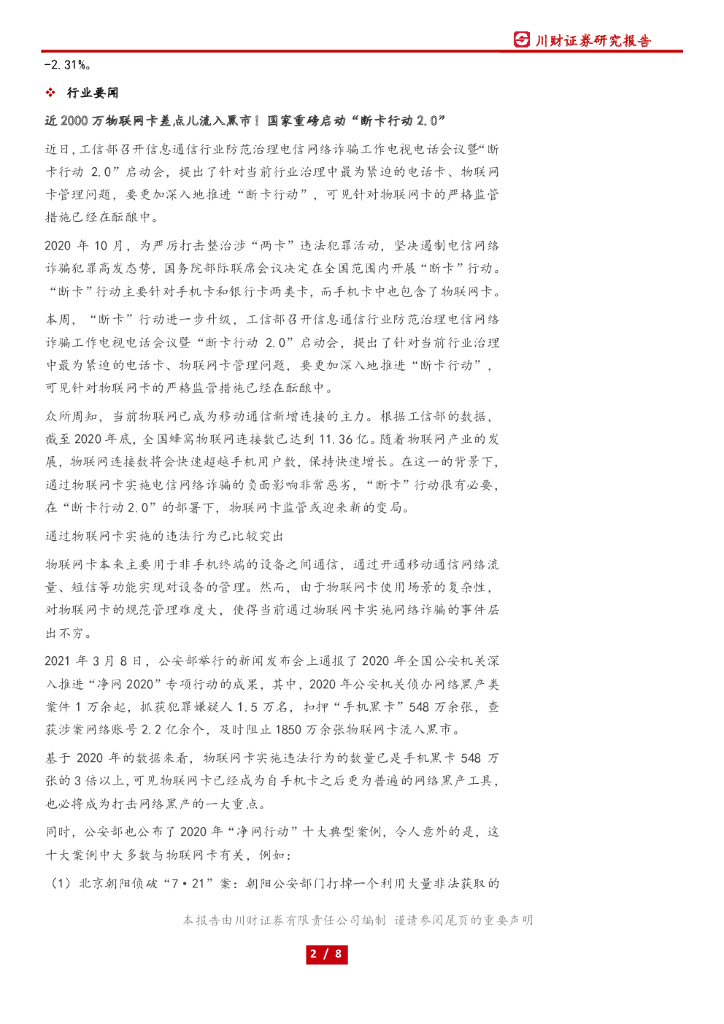 川财证券研究报告

-2.31%。

❖ 行业要闻

近2000万物联网卡差点儿流入黑市！国家重磅启动“断卡行动2.0”

近日，工信部召开信息通信行业防范治理电信网络诈骗工作电视电话会议暨“断卡行动 2.0”启动会，提出了针对当前行业治理中最为紧迫的电话卡、物联网卡管理问题，要更加深入地推进“断卡行动”，可见针对物联网卡的严格监管措施已经在酝酿中。

2020 年 10 月，为严厉打击整治涉“两卡”违法犯罪活动，坚决遏制电信网络诈骗犯罪高发态势，国务院部际联席会议决定在全国范围内开展“断卡”行动。“断卡”行动主要针对手机卡和银行卡两类卡，而手机卡中也包含了物联网卡。

本周，“断卡”行动进一步升级，工信部召开信息通信行业防范治理电信网络诈骗工作电视电话会议暨“断卡行动 2.0”启动会，提出了针对当前行业治理中最为紧迫的电话卡、物联网卡管理问题，要更加深入地推进“断卡行动”，可见针对物联网卡的严格监管措施已经在酝酿中。

众所周知，当前物联网已成为移动通信新增连接的主力。根据工信部的数据，截至 2020 年底，全国蜂窝物联网连接数已达到 11.36 亿。随着物联网产业的发展，物联网连接数将会快速超越手机用户数，保持快速增长。在这一的背景下，通过物联网卡实施电信网络诈骗的负面影响非常恶劣，“断卡”行动很有必要，在“断卡行动 2.0”的部署下，物联网卡监管或迎来新的变局。

通过物联网卡实施的违法行为已比较突出

物联网卡本来主要用于非手机终端的设备之间通信，通过开通移动通信网络流量、短信等功能实现对设备的管理。然而，由于物联网卡使用场景的复杂性，对物联网卡的规范管理难度大，使得当前通过物联网卡实施网络诈骗的事件层出不穷。

2021 年 3 月 8 日，公安部举行的新闻发布会上通报了 2020 年全国公安机关深入推进“净网 2020”专项行动的成果，其中，2020 年公安机关侦办网络黑产类案件 1 万余起，抓获犯罪嫌疑人 1.5 万名，扣押“手机黑卡”548 万余张，查获涉案网络账号 2.2 亿余个，及时阻止 1850 万余张物联网卡流入黑市。

基于 2020 年的数据来看，物联网卡实施违法行为的数量已是手机黑卡 548 万张的 3 倍以上，可见物联网卡已经成为自手机卡之后更为普遍的网络黑产工具，也必将成为打击网络黑产的一大重点。

同时，公安部也公布了 2020 年“净网行动”十大典型案例，令人意外的是，这十大案例中大多数与物联网卡有关，例如：

（1）北京朝阳侦破“7·21”案：朝阳公安部门打掉一个利用大量非法获取的

本报告由川财证券有限责任公司编制 谨请参阅尾页的重要声明

2 / 8